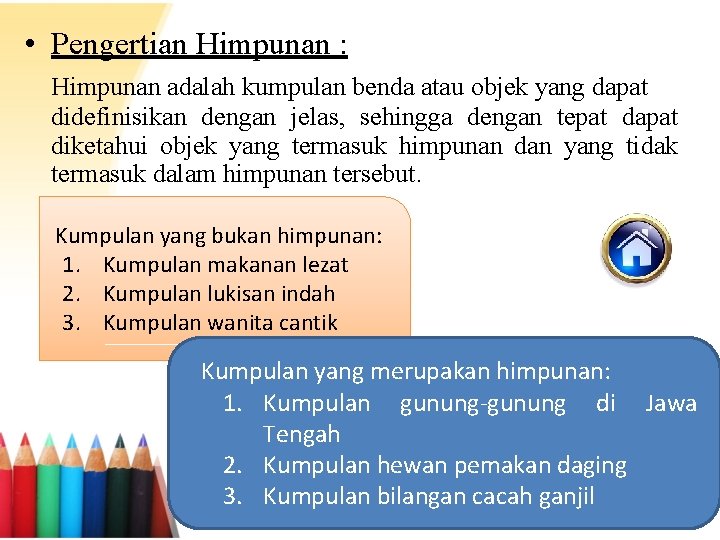 • Pengertian Himpunan :

Himpunan adalah kumpulan benda atau objek yang dapat didefinisikan dengan jelas, sehingga dengan tepat dapat diketahui objek yang termasuk himpunan dan yang tidak termasuk dalam himpunan tersebut.

Kumpulan yang bukan himpunan:
1. Kumpulan makanan lezat
2. Kumpulan lukisan indah
3. Kumpulan wanita cantik

Kumpulan yang merupakan himpunan:
1. Kumpulan gunung-gunung di Jawa Tengah
2. Kumpulan hewan pemakan daging
3. Kumpulan bilangan cacah ganjil